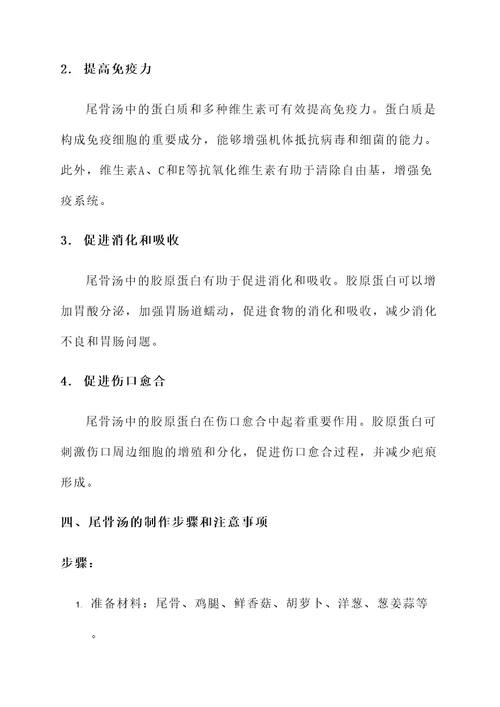 2. 提高免疫力

尾骨汤中的蛋白质和多种维生素可有效提高免疫力。蛋白质是构成免疫细胞的重要成分，能够增强机体抵抗病毒和细菌的能力。此外，维生素A、C和E等抗氧化维生素有助于清除自由基，增强免疫系统。

3. 促进消化和吸收

尾骨汤中的胶原蛋白有助于促进消化和吸收。胶原蛋白可以增加胃酸分泌，加强胃肠道蠕动，促进食物的消化和吸收，减少消化不良和胃肠问题。

4. 促进伤口愈合

尾骨汤中的胶原蛋白在伤口愈合中起着重要作用。胶原蛋白可刺激伤口周边细胞的增殖和分化，促进伤口愈合过程，并减少疤痕形成。

四、尾骨汤的制作步骤和注意事项

步骤：

1. 准备材料：尾骨、鸡腿、鲜香菇、胡萝卜、洋葱、葱姜蒜等。